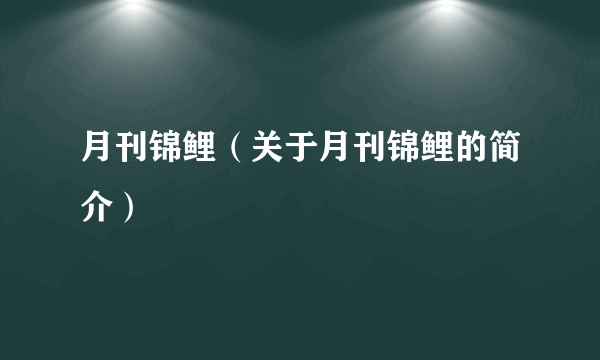 月刊锦鲤（关于月刊锦鲤的简介）